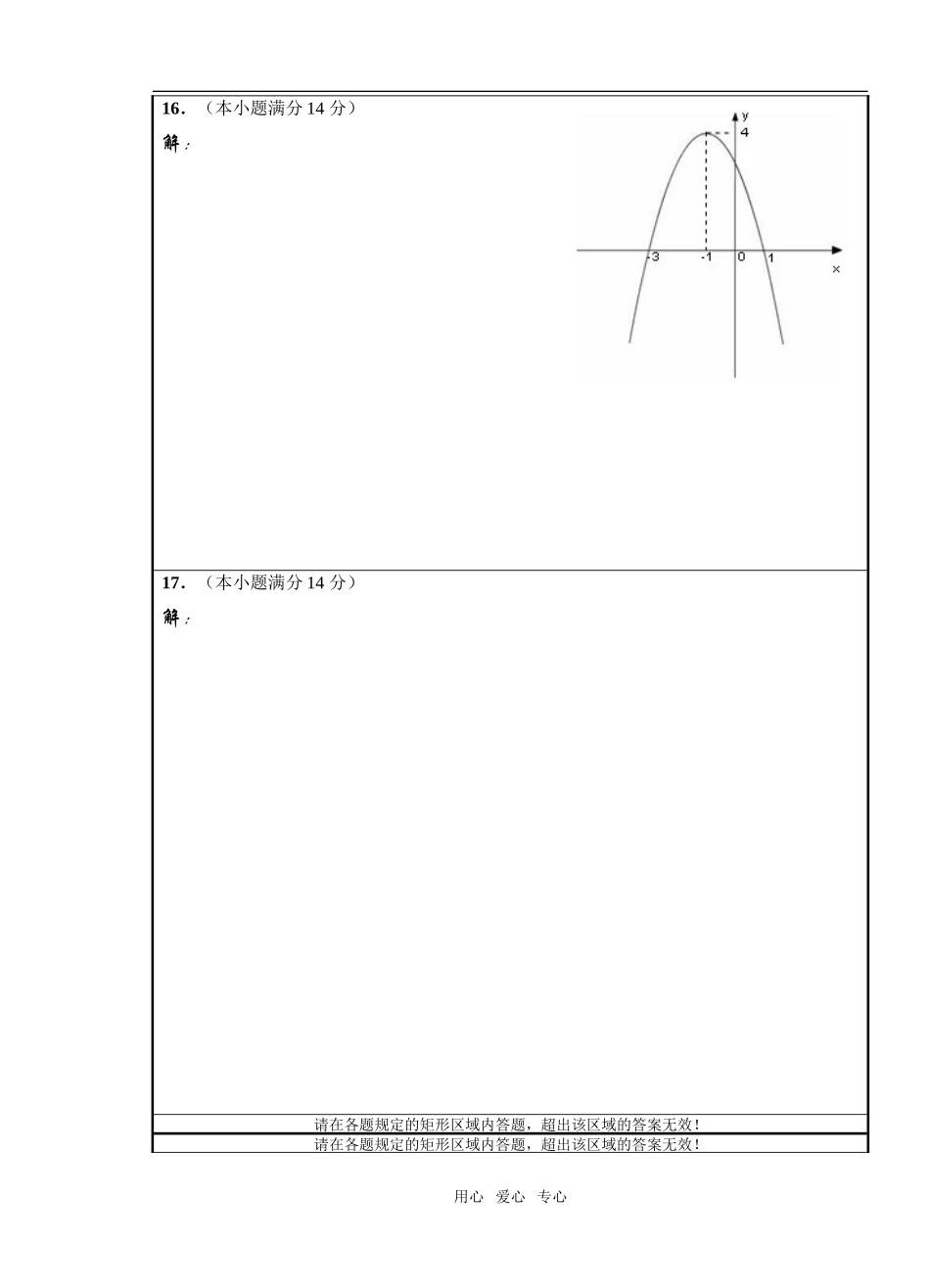 16．（本小题满分14分）

解：

y
4
-3
-1
0
1
x

17．（本小题满分14分）

解：

请在各题规定的矩形区域内答题，超出该区域的答案无效！

请在各题规定的矩形区域内答题，超出该区域的答案无效！

用心 爱心 专心